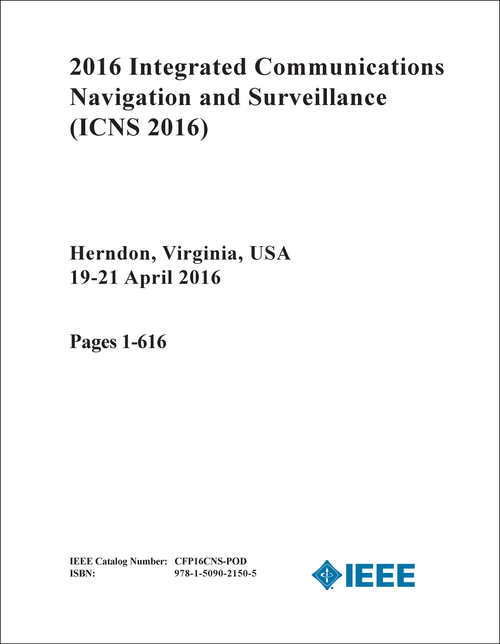 2016 Integrated Communications Navigation and Surveillance (ICNS 2016)

Herndon, Virginia, USA
19-21 April 2016

Pages 1-616

IEEE Catalog Number: CFP16CNS-POD
ISBN: 978-1-5090-2150-5

IEEE